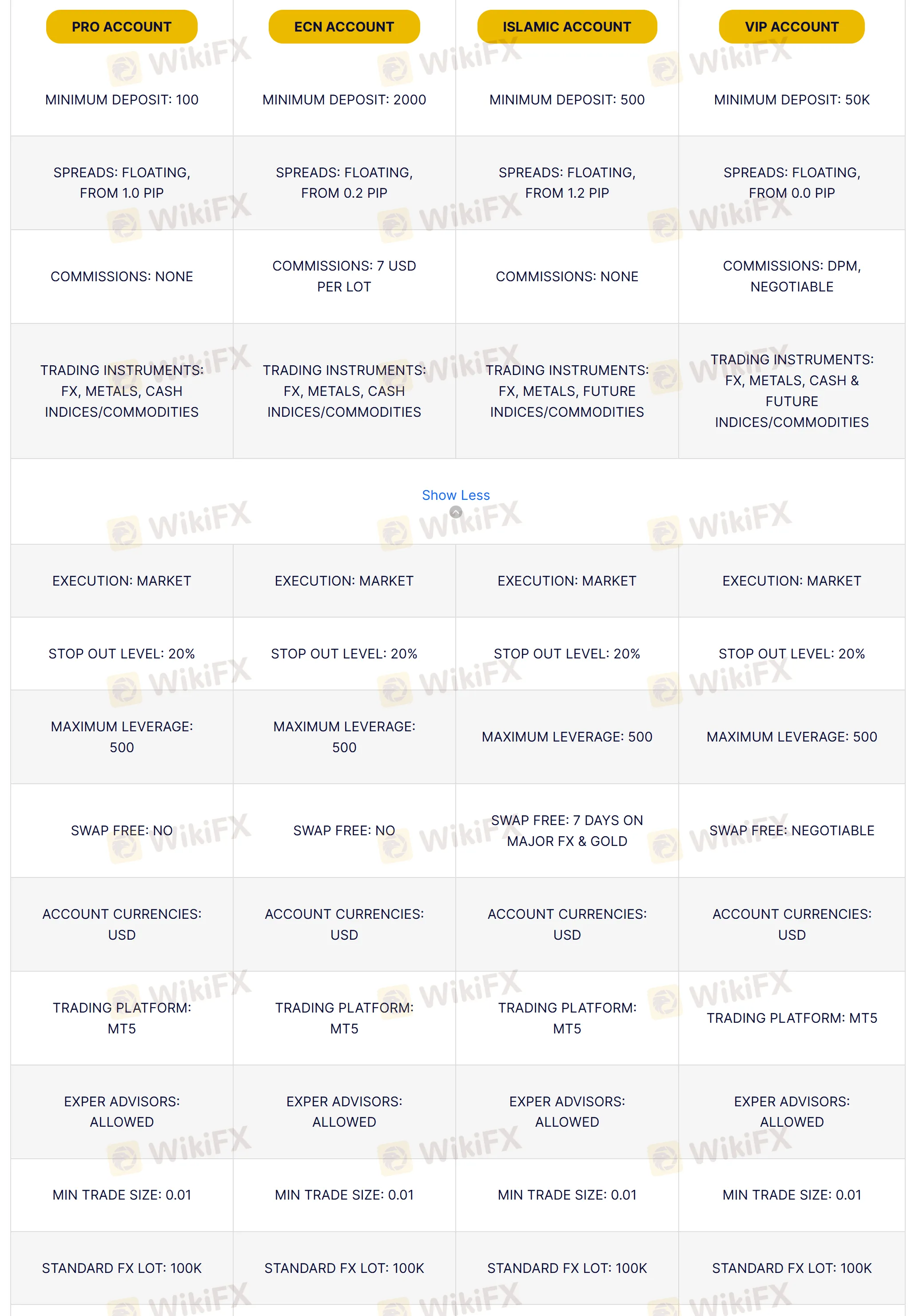 | PRO ACCOUNT | ECN ACCOUNT | ISLAMIC ACCOUNT | VIP ACCOUNT |
|---|---|---|---|
| MINIMUM DEPOSIT: 100 | MINIMUM DEPOSIT: 2000 | MINIMUM DEPOSIT: 500 | MINIMUM DEPOSIT: 50K |
| SPREADS: FLOATING, FROM 1.0 PIP | SPREADS: FLOATING, FROM 0.2 PIP | SPREADS: FLOATING, FROM 1.2 PIP | SPREADS: FLOATING, FROM 0.0 PIP |
| COMMISSIONS: NONE | COMMISSIONS: 7 USD PER LOT | COMMISSIONS: NONE | COMMISSIONS: DPM, NEGOTIABLE |
| TRADING INSTRUMENTS: FX, METALS, CASH INDICES/COMMODITIES | TRADING INSTRUMENTS: FX, METALS, CASH INDICES/COMMODITIES | TRADING INSTRUMENTS: FX, METALS, FUTURE INDICES/COMMODITIES | TRADING INSTRUMENTS: FX, METALS, CASH & FUTURE INDICES/COMMODITIES |

Show Less

| | | | |
|---|---|---|---|
| EXECUTION: MARKET | EXECUTION: MARKET | EXECUTION: MARKET | EXECUTION: MARKET |
| STOP OUT LEVEL: 20% | STOP OUT LEVEL: 20% | STOP OUT LEVEL: 20% | STOP OUT LEVEL: 20% |
| MAXIMUM LEVERAGE: 500 | MAXIMUM LEVERAGE: 500 | MAXIMUM LEVERAGE: 500 | MAXIMUM LEVERAGE: 500 |
| SWAP FREE: NO | SWAP FREE: NO | SWAP FREE: 7 DAYS ON MAJOR FX & GOLD | SWAP FREE: NEGOTIABLE |
| ACCOUNT CURRENCIES: USD | ACCOUNT CURRENCIES: USD | ACCOUNT CURRENCIES: USD | ACCOUNT CURRENCIES: USD |
| TRADING PLATFORM: MT5 | TRADING PLATFORM: MT5 | TRADING PLATFORM: MT5 | TRADING PLATFORM: MT5 |
| EXPER ADVISORS: ALLOWED | EXPER ADVISORS: ALLOWED | EXPER ADVISORS: ALLOWED | EXPER ADVISORS: ALLOWED |
| MIN TRADE SIZE: 0.01 | MIN TRADE SIZE: 0.01 | MIN TRADE SIZE: 0.01 | MIN TRADE SIZE: 0.01 |
| STANDARD FX LOT: 100K | STANDARD FX LOT: 100K | STANDARD FX LOT: 100K | STANDARD FX LOT: 100K |

WikiFX